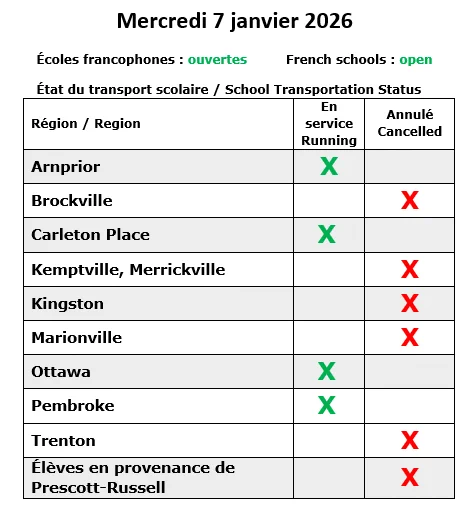 Mercredi 7 janvier 2026

Écoles francophones : ouvertes French schools : open

État du transport scolaire / School Transportation Status

| Région / Region | En service Running | Annulé Cancelled |
|---|---|---|
| Arnprior | X | |
| Brockville | | X |
| Carleton Place | X | |
| Kemptville, Merrickville | | X |
| Kingston | | X |
| Marionville | | X |
| Ottawa | X | |
| Pembroke | X | |
| Trenton | | X |
| Élèves en provenance de Prescott-Russell | | X |